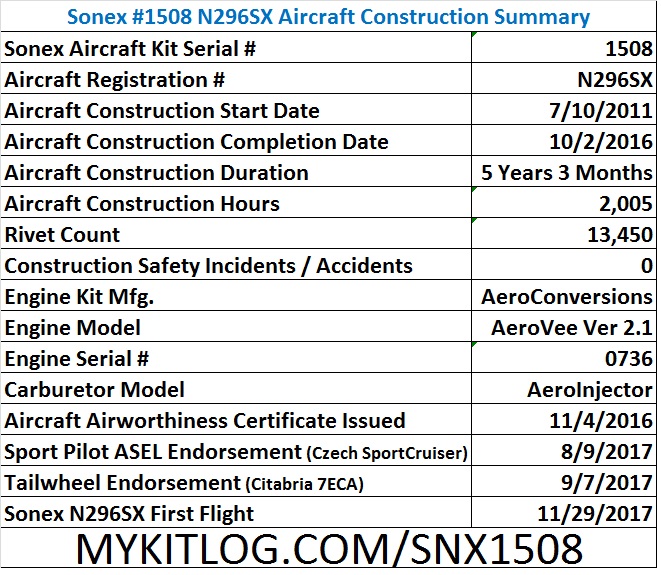 Sonex #1508 N296SX Aircraft Construction Summary

| | |
|---|---|
| Sonex Aircraft Kit Serial # | 1508 |
| Aircraft Registration # | N296SX |
| Aircraft Construction Start Date | 7/10/2011 |
| Aircraft Construction Completion Date | 10/2/2016 |
| Aircraft Construction Duration | 5 Years 3 Months |
| Aircraft Construction Hours | 2,005 |
| Rivet Count | 13,450 |
| Construction Safety Incidents / Accidents | 0 |
| Engine Kit Mfg. | AeroConversions |
| Engine Model | AeroVee Ver 2.1 |
| Engine Serial # | 0736 |
| Carburetor Model | AeroInjector |
| Aircraft Airworthiness Certificate Issued | 11/4/2016 |
| Sport Pilot ASEL Endorsement (Czech SportCruiser) | 8/9/2017 |
| Tailwheel Endorsement (Citabria 7ECA) | 9/7/2017 |
| Sonex N296SX First Flight | 11/29/2017 |

MYKITLOG.COM/SNX1508